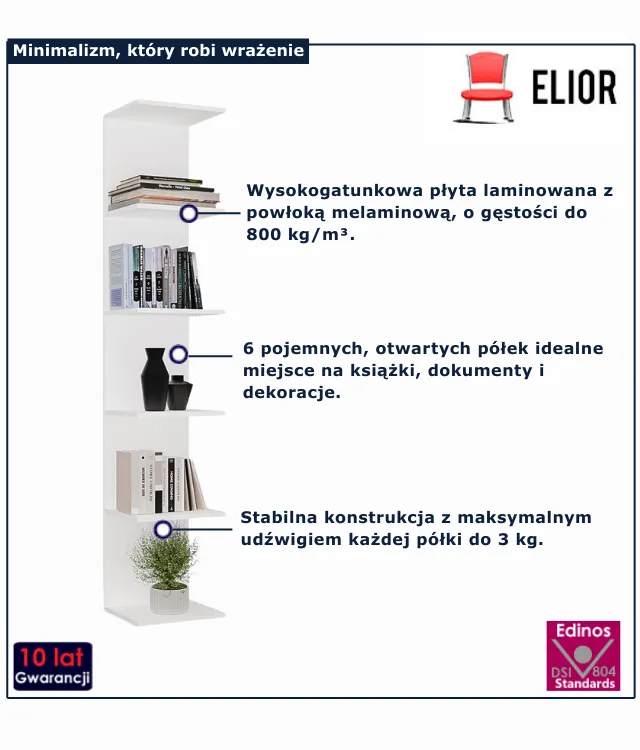 Minimalizm, który robi wrażenie

ELIOR

Wysokogatunkowa płyta laminowana z powłoką melaminową, o gęstości do 800 kg/m³.

6 pojemnych, otwartych półek idealne miejsce na książki, dokumenty i dekoracje.

Stabilna konstrukcja z maksymalnym udźwigiem każdej półki do 3 kg.

10 lat
Gwarancji

Edinos
DSI 804
Standards